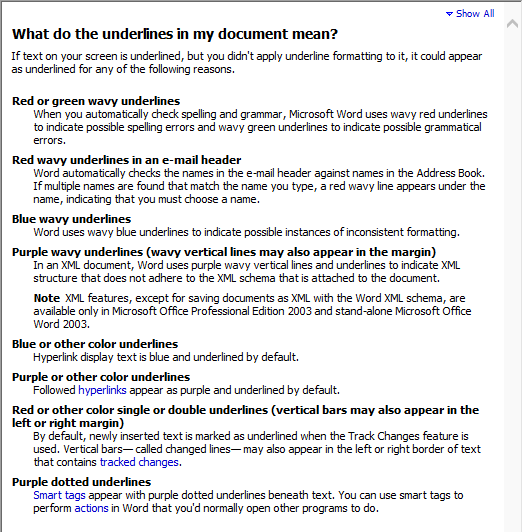 Show All

What do the underlines in my document mean?

If text on your screen is underlined, but you didn't apply underline formatting to it, it could appear as underlined for any of the following reasons.

Red or green wavy underlines
When you automatically check spelling and grammar, Microsoft Word uses wavy red underlines to indicate possible spelling errors and wavy green underlines to indicate possible grammatical errors.

Red wavy underlines in an e-mail header
Word automatically checks the names in the e-mail header against names in the Address Book. If multiple names are found that match the name you type, a red wavy line appears under the name, indicating that you must choose a name.

Blue wavy underlines
Word uses wavy blue underlines to indicate possible instances of inconsistent formatting.

Purple wavy underlines (wavy vertical lines may also appear in the margin)
In an XML document, Word uses purple wavy vertical lines and underlines to indicate XML structure that does not adhere to the XML schema that is attached to the document.

Note XML features, except for saving documents as XML with the Word XML schema, are available only in Microsoft Office Professional Edition 2003 and stand-alone Microsoft Office Word 2003.

Blue or other color underlines
Hyperlink display text is blue and underlined by default.

Purple or other color underlines
Followed hyperlinks appear as purple and underlined by default.

Red or other color single or double underlines (vertical bars may also appear in the left or right margin)
By default, newly inserted text is marked as underlined when the Track Changes feature is used. Vertical bars— called changed lines— may also appear in the left or right border of text that contains tracked changes.

Purple dotted underlines
Smart tags appear with purple dotted underlines beneath text. You can use smart tags to perform actions in Word that you'd normally open other programs to do.